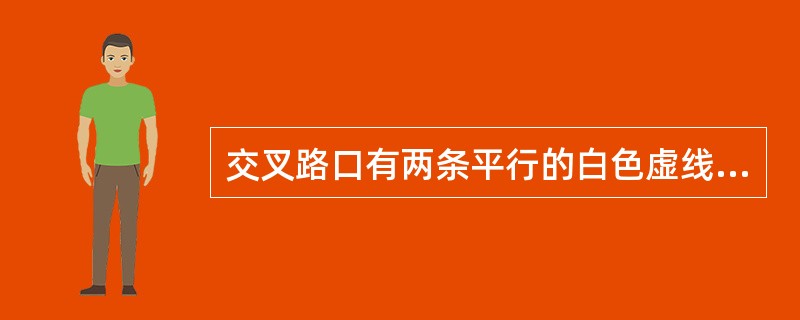 交叉路口有两条平行的白色虚线...